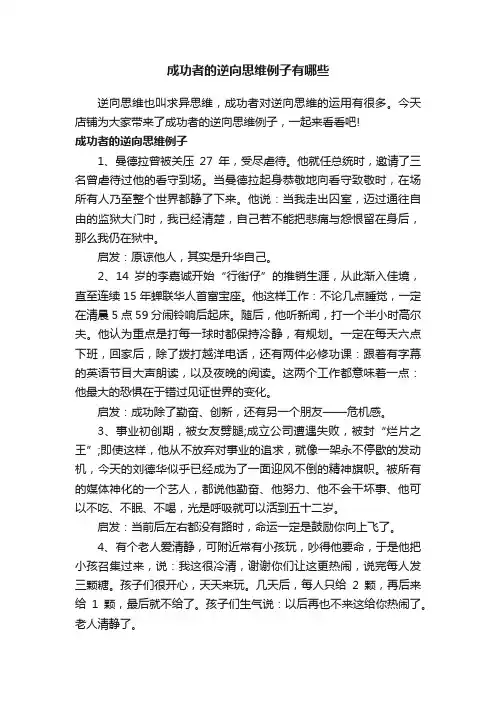 成功者的逆向思维例子有哪些

逆向思维也叫求异思维，成功者对逆向思维的运用有很多。今天店铺为大家带来了成功者的逆向思维例子，一起来看看吧!

成功者的逆向思维例子

1、曼德拉曾被关压 27 年，受尽虐待。他就任总统时，邀请了三名曾虐待过他的看守到场。当曼德拉起身恭敬地向看守致敬时，在场所有人乃至整个世界都静了下来。他说：当我走出囚室，迈过通往自由的监狱大门时，我已经清楚，自己若不能把悲痛与怨恨留在身后，那么我仍在狱中。

启发：原谅他人，其实是升华自己。

2、14 岁的李嘉诚开始“行街仔”的推销生涯，从此渐入佳境，直至连续 15 年蝉联华人首富宝座。他这样工作：不论几点睡觉，一定在清晨 5 点 59 分闹铃响后起床。随后，他听新闻，打一个半小时高尔夫。他认为重点是打每一球时都保持冷静，有规划。一定在每天六点下班，回家后，除了拨打越洋电话，还有两件必修功课：跟着有字幕的英语节目大声朗读，以及夜晚的阅读。这两个工作都意味着一点：他最大的恐惧在于错过见证世界的变化。

启发：成功除了勤奋、创新，还有另一个朋友——危机感。

3、事业初创期，被女友劈腿;成立公司遭遇失败，被封“烂片之王”;即使这样，他从不放弃对事业的追求，就像一架永不停歇的发动机，今天的刘德华似乎已经成为了一面迎风不倒的精神旗帜。被所有的媒体神化的一个艺人，都说他勤奋、他努力、他不会干坏事、他可以不吃、不眠、不喝，光是呼吸就可以活到五十二岁。

启发：当前后左右都没有路时，命运一定是鼓励你向上飞了。

4、有个老人爱清静，可附近常有小孩玩，吵得他要命，于是他把小孩召集过来，说：我这很冷清，谢谢你们让这更热闹，说完每人发三颗糖。孩子们很开心，天天来玩。几天后，每人只给 2 颗，再后来给 1 颗，最后就不给了。孩子们生气说：以后再也不来这给你热闹了。老人清静了。